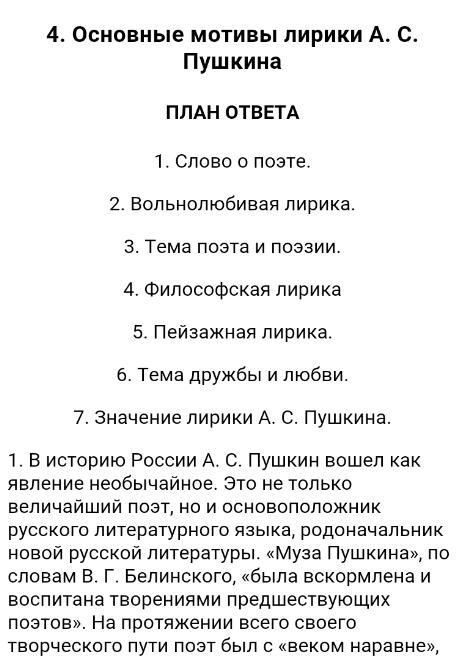 4. Основные мотивы лирики А. С. Пушкина

ПЛАН ОТВЕТА

1. Слово о поэте.

2. Вольнолюбивая лирика.

3. Тема поэта и поэзии.

4. Философская лирика

5. Пейзажная лирика.

6. Тема дружбы и любви.

7. Значение лирики А. С. Пушкина.

1. В историю России А. С. Пушкин вошел как явление необычайное. Это не только величайший поэт, но и основоположник русского литературного языка, родоначальник новой русской литературы. «Муза Пушкина», по словам В. Г. Белинского, «была вскормлена и воспитана творениями предшествующих поэтов». На протяжении всего своего творческого пути поэт был с «веком наравне»,